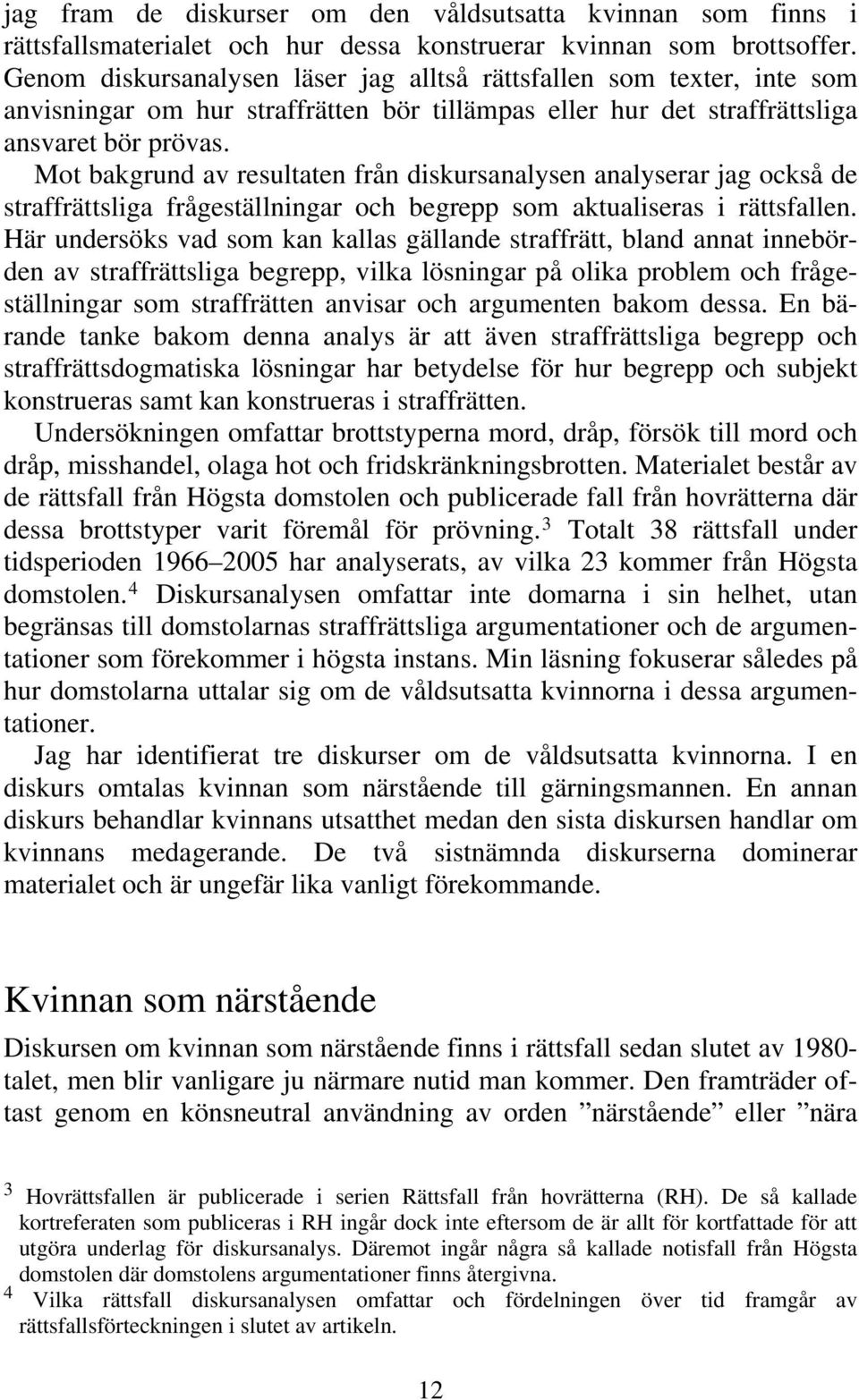 jag fram de diskurser om den våldsutsatta kvinnan som finns i rättsfallsmaterialet och hur dessa konstruerar kvinnan som brottsoffer. Genom diskursanalysen läser jag alltså rättsfallen som texter, inte som anvisningar om hur straffrätten bör tillämpas eller hur det straffrättsliga ansvaret bör prövas.

Mot bakgrund av resultaten från diskursanalysen analyserar jag också de straffrättsliga frågeställningar och begrepp som aktualiseras i rättsfallen. Här undersöks vad som kan kallas gällande straffrätt, bland annat innebörden av straffrättsliga begrepp, vilka lösningar på olika problem och frågeställningar som straffrätten anvisar och argumenten bakom dessa. En bärande tanke bakom denna analys är att även straffrättsliga begrepp och straffrättsdogmatiska lösningar har betydelse för hur begrepp och subjekt konstrueras samt kan konstrueras i straffrätten.

Undersökningen omfattar brottstyperna mord, dråp, försök till mord och dråp, misshandel, olaga hot och fridskränkningsbrotten. Materialet består av de rättsfall från Högsta domstolen och publicerade fall från hovrätterna där dessa brottstyper varit föremål för prövning.$^3$ Totalt 38 rättsfall under tidsperioden 1966–2005 har analyserats, av vilka 23 kommer från Högsta domstolen.$^4$ Diskursanalysen omfattar inte domarna i sin helhet, utan begränsas till domstolarnas straffrättsliga argumentationer och de argumentationer som förekommer i högsta instans. Min läsning fokuserar således på hur domstolarna uttalar sig om de våldsutsatta kvinnorna i dessa argumentationer.

Jag har identifierat tre diskurser om de våldsutsatta kvinnorna. I en diskurs omtalas kvinnan som närstående till gärningsmannen. En annan diskurs behandlar kvinnans utsatthet medan den sista diskursen handlar om kvinnans medagerande. De två sistnämnda diskurserna dominerar materialet och är ungefär lika vanligt förekommande.

Kvinnan som närstående

Diskursen om kvinnan som närstående finns i rättsfall sedan slutet av 1980-talet, men blir vanligare ju närmare nutid man kommer. Den framträder oftast genom en könsneutral användning av orden ”närstående” eller ”nära

$^3$ Hovrättsfallen är publicerade i serien Rättsfall från hovrätterna (RH). De så kallade kortreferaten som publiceras i RH ingår dock inte eftersom de är allt för kortfattade för att utgöra underlag för diskursanalys. Däremot ingår några så kallade notisfall från Högsta domstolen där domstolens argumentationer finns återgivna.
$^4$ Vilka rättsfall diskursanalysen omfattar och fördelningen över tid framgår av rättsfallsförteckningen i slutet av artikeln.

12